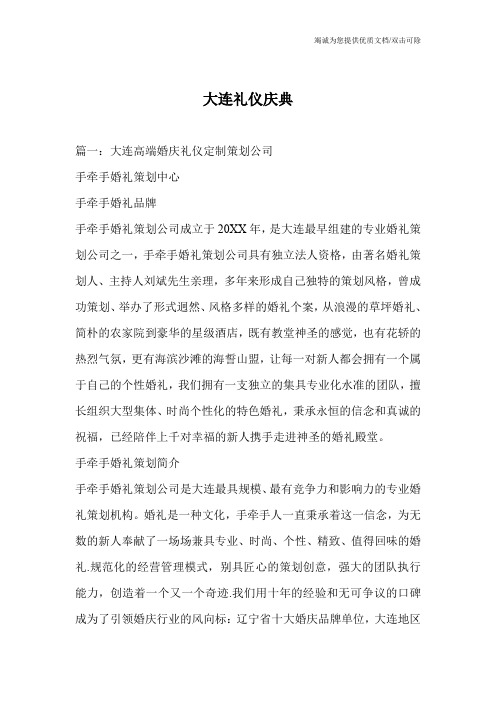 竭诚为您提供优质文档/双击可除

大连礼仪庆典

篇一：大连高端婚庆礼仪定制策划公司

手牵手婚礼策划中心

手牵手婚礼品牌

手牵手婚礼策划公司成立于20XX年，是大连最早组建的专业婚礼策划公司之一，手牵手婚礼策划公司具有独立法人资格，由著名婚礼策划人、主持人刘斌先生亲理，多年来形成自己独特的策划风格，曾成功策划、举办了形式迥然、风格多样的婚礼个案，从浪漫的草坪婚礼、简朴的农家院到豪华的星级酒店，既有教堂神圣的感觉，也有花轿的热烈气氛，更有海滨沙滩的海誓山盟，让每一对新人都会拥有一个属于自己的个性婚礼，我们拥有一支独立的集具专业化水准的团队，擅长组织大型集体、时尚个性化的特色婚礼，秉承永恒的信念和真诚的祝福，已经陪伴上千对幸福的新人携手走进神圣的婚礼殿堂。

手牵手婚礼策划简介

手牵手婚礼策划公司是大连最具规模、最有竞争力和影响力的专业婚礼策划机构。婚礼是一种文化，手牵手人一直秉承着这一信念，为无数的新人奉献了一场场兼具专业、时尚、个性、精致、值得回味的婚礼.规范化的经营管理模式，别具匠心的策划创意，强大的团队执行能力，创造着一个又一个奇迹.我们用十年的经验和无可争议的口碑成为了引领婚庆行业的风向标：辽宁省十大婚庆品牌单位，大连地区